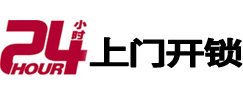 24 小时 HOUR 上门开锁